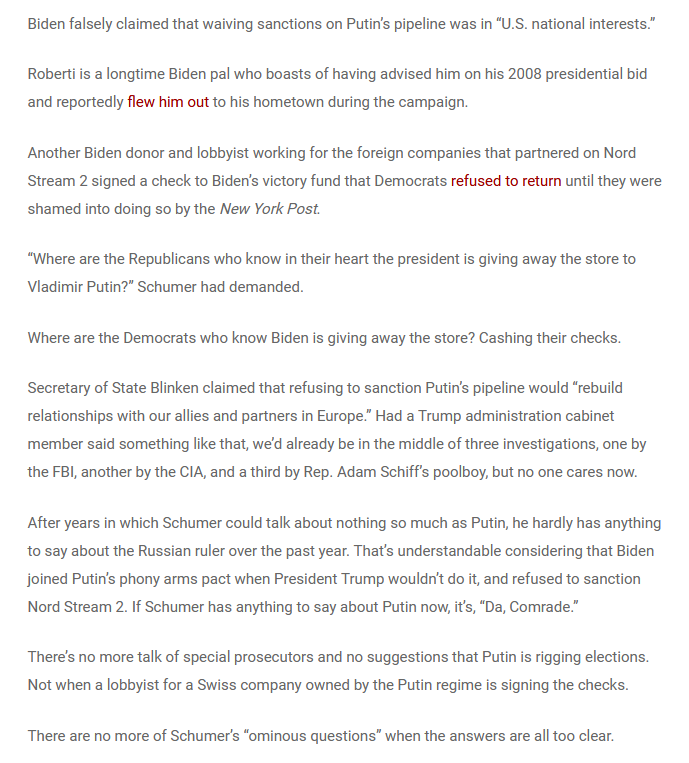 Biden falsely claimed that waiving sanctions on Putin's pipeline was in "U.S. national interests."

Roberti is a longtime Biden pal who boasts of having advised him on his 2008 presidential bid and reportedly flew him out to his hometown during the campaign.

Another Biden donor and lobbyist working for the foreign companies that partnered on Nord Stream 2 signed a check to Biden's victory fund that Democrats refused to return until they were shamed into doing so by the New York Post.

"Where are the Republicans who know in their heart the president is giving away the store to Vladimir Putin?" Schumer had demanded.

Where are the Democrats who know Biden is giving away the store? Cashing their checks.

Secretary of State Blinken claimed that refusing to sanction Putin's pipeline would "rebuild relationships with our allies and partners in Europe." Had a Trump administration cabinet member said something like that, we'd already be in the middle of three investigations, one by the FBI, another by the CIA, and a third by Rep. Adam Schiff's poolboy, but no one cares now.

After years in which Schumer could talk about nothing so much as Putin, he hardly has anything to say about the Russian ruler over the past year. That's understandable considering that Biden joined Putin's phony arms pact when President Trump wouldn't do it, and refused to sanction Nord Stream 2. If Schumer has anything to say about Putin now, it's, "Da, Comrade."

There's no more talk of special prosecutors and no suggestions that Putin is rigging elections. Not when a lobbyist for a Swiss company owned by the Putin regime is signing the checks.

There are no more of Schumer's "ominous questions" when the answers are all too clear.